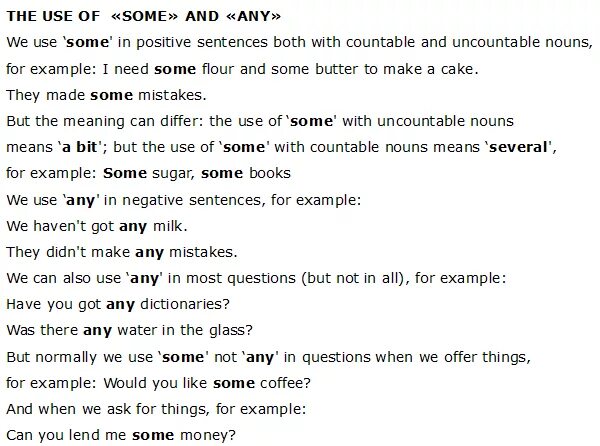 THE USE OF «SOME» AND «ANY»

We use 'some' in positive sentences both with countable and uncountable nouns, for example: I need some flour and some butter to make a cake.

They made some mistakes.

But the meaning can differ: the use of 'some' with uncountable nouns means 'a bit'; but the use of 'some' with countable nouns means 'several', for example: Some sugar, some books

We use 'any' in negative sentences, for example:

We haven't got any milk.

They didn't make any mistakes.

We can also use 'any' in most questions (but not in all), for example:

Have you got any dictionaries?

Was there any water in the glass?

But normally we use 'some' not 'any' in questions when we offer things, for example: Would you like some coffee?

And when we ask for things, for example:

Can you lend me some money?